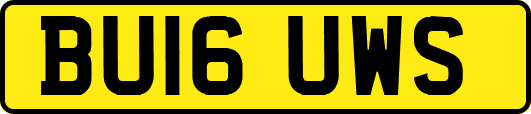 BU16 UWS